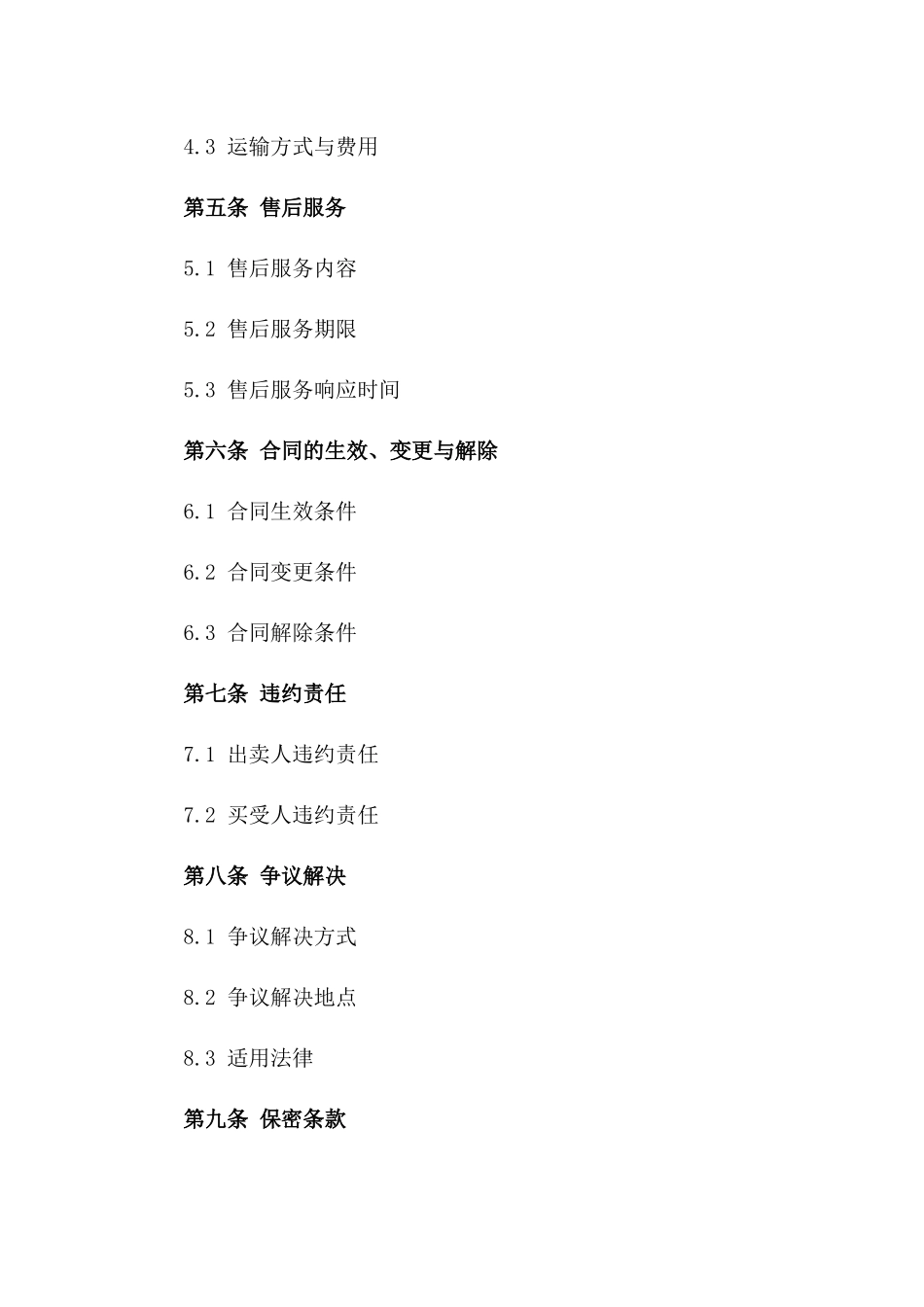 4.3 运输方式与费用

第五条 售后服务

5.1 售后服务内容

5.2 售后服务期限

5.3 售后服务响应时间

第六条 合同的生效、变更与解除

6.1 合同生效条件

6.2 合同变更条件

6.3 合同解除条件

第七条 违约责任

7.1 出卖人违约责任

7.2 买受人违约责任

第八条 争议解决

8.1 争议解决方式

8.2 争议解决地点

8.3 适用法律

第九条 保密条款